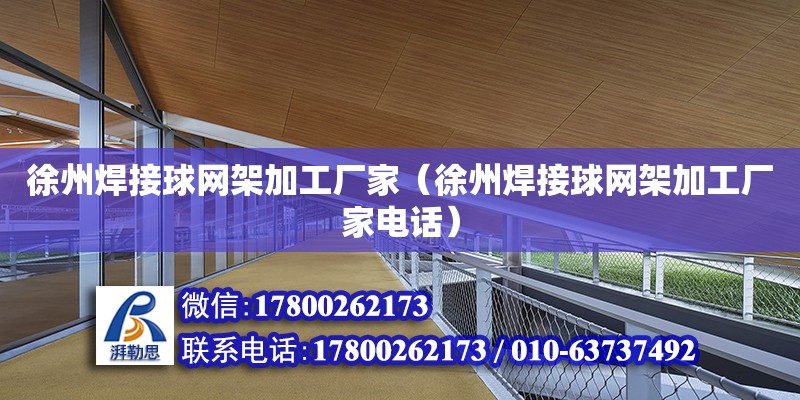 徐州焊接球网架加工厂家（徐州焊接球网架加工厂家电话）

湃勒思

微信:17800262173

联系电话:17800262173 / 010-63737492